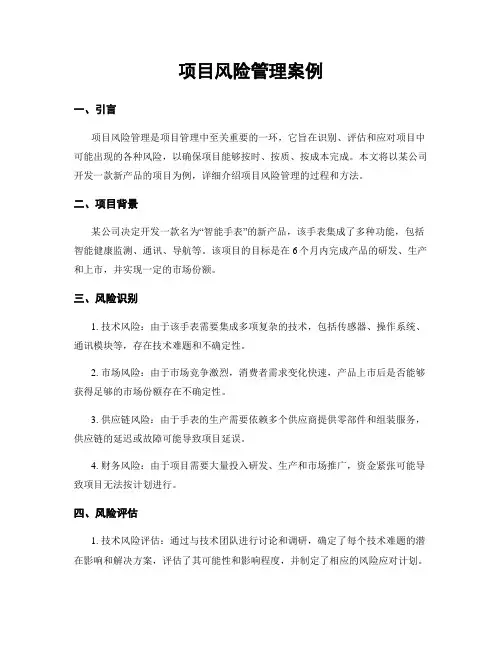 项目风险管理案例

一、引言

项目风险管理是项目管理中至关重要的一环，它旨在识别、评估和应对项目中可能出现的各种风险，以确保项目能够按时、按质、按成本完成。本文将以某公司开发一款新产品的项目为例，详细介绍项目风险管理的过程和方法。

二、项目背景

某公司决定开发一款名为“智能手表”的新产品，该手表集成了多种功能，包括智能健康监测、通讯、导航等。该项目的目标是在6个月内完成产品的研发、生产和上市，并实现一定的市场份额。

三、风险识别

1. 技术风险：由于该手表需要集成多项复杂的技术，包括传感器、操作系统、通讯模块等，存在技术难题和不确定性。

2. 市场风险：由于市场竞争激烈，消费者需求变化快速，产品上市后是否能够获得足够的市场份额存在不确定性。

3. 供应链风险：由于手表的生产需要依赖多个供应商提供零部件和组装服务，供应链的延迟或故障可能导致项目延误。

4. 财务风险：由于项目需要大量投入研发、生产和市场推广，资金紧张可能导致项目无法按计划进行。

四、风险评估

1. 技术风险评估：通过与技术团队进行讨论和调研，确定了每个技术难题的潜在影响和解决方案，评估了其可能性和影响程度，并制定了相应的风险应对计划。